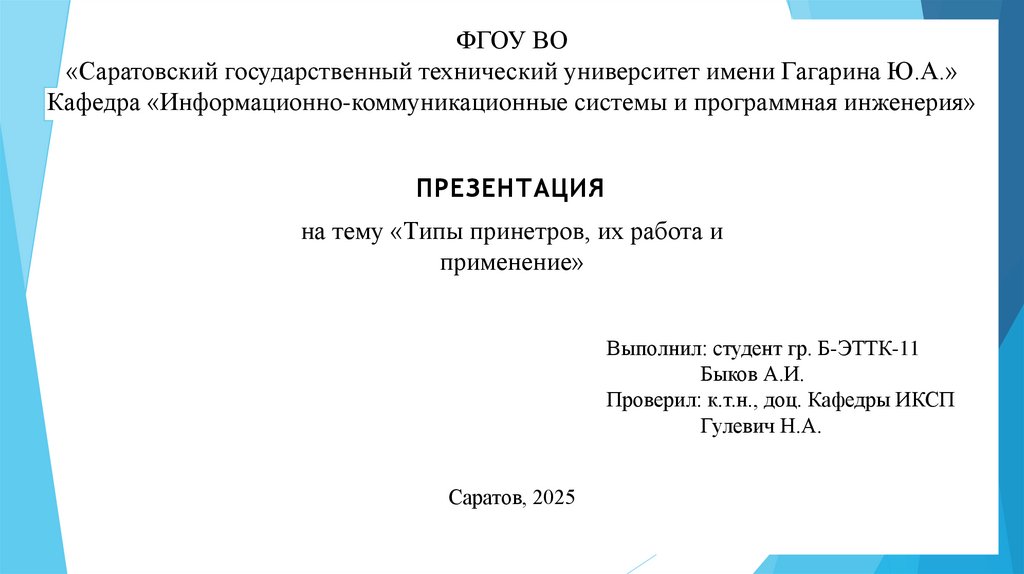 ФГОУ ВО
«Саратовский государственный технический университет имени Гагарина Ю.А.»
Кафедра «Информационно-коммуникационные системы и программная инженерия»

ПРЕЗЕНТАЦИЯ

на тему «Типы принетров, их работа и применение»

Выполнил: студент гр. Б-ЭТТК-11
Быков А.И.
Проверил: к.т.н., доц. Кафедры ИКСП
Гулевич Н.А.

Саратов, 2025